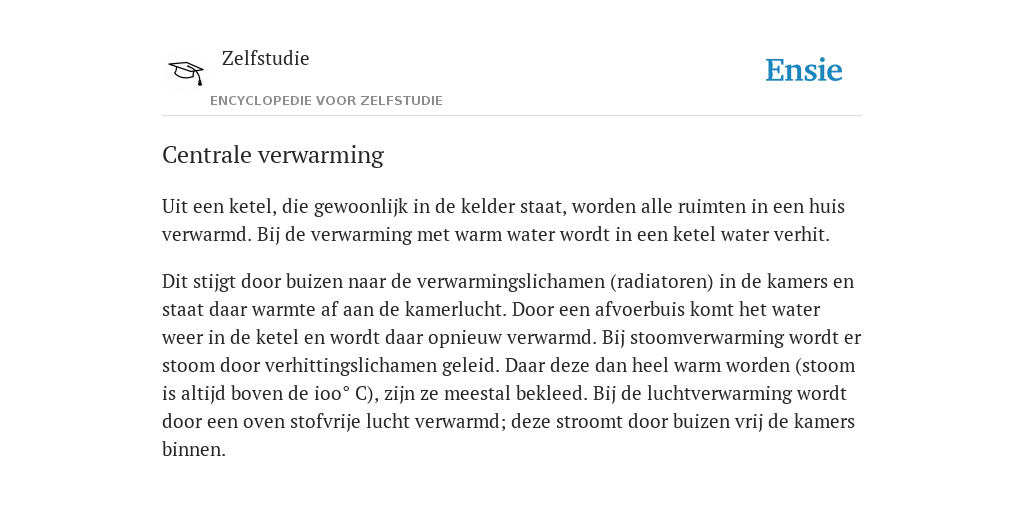 Zelfstudie

ENCYCLOPEDIE VOOR ZELFSTUDIE

Ensie

Centrale verwarming

Uit een ketel, die gewoonlijk in de kelder staat, worden alle ruimten in een huis verwarmd. Bij de verwarming met warm water wordt in een ketel water verhit.

Dit stijgt door buizen naar de verwarmingslichamen (radiatoren) in de kamers en staat daar warmte af aan de kamerlucht. Door een afvoerbuis komt het water weer in de ketel en wordt daar opnieuw verwarmd. Bij stoomverwarming wordt er stoom door verhittingslichamen geleid. Daar deze dan heel warm worden (stoom is altijd boven de ioo° C), zijn ze meestal bekleed. Bij de luchtverwarming wordt door een oven stofvrije lucht verwarmd; deze stroomt door buizen vrij de kamers binnen.